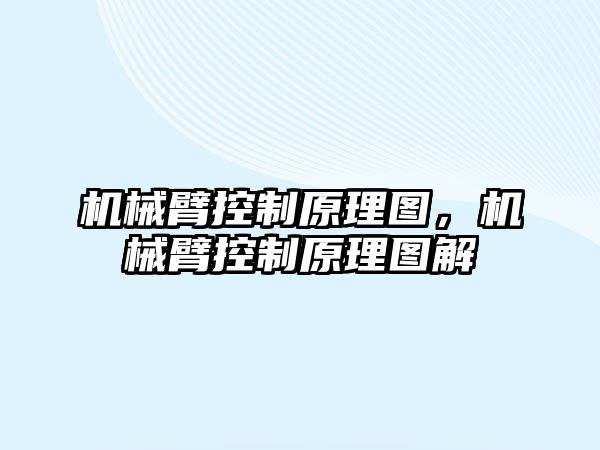 机械臂控制原理图，机械臂控制原理图解